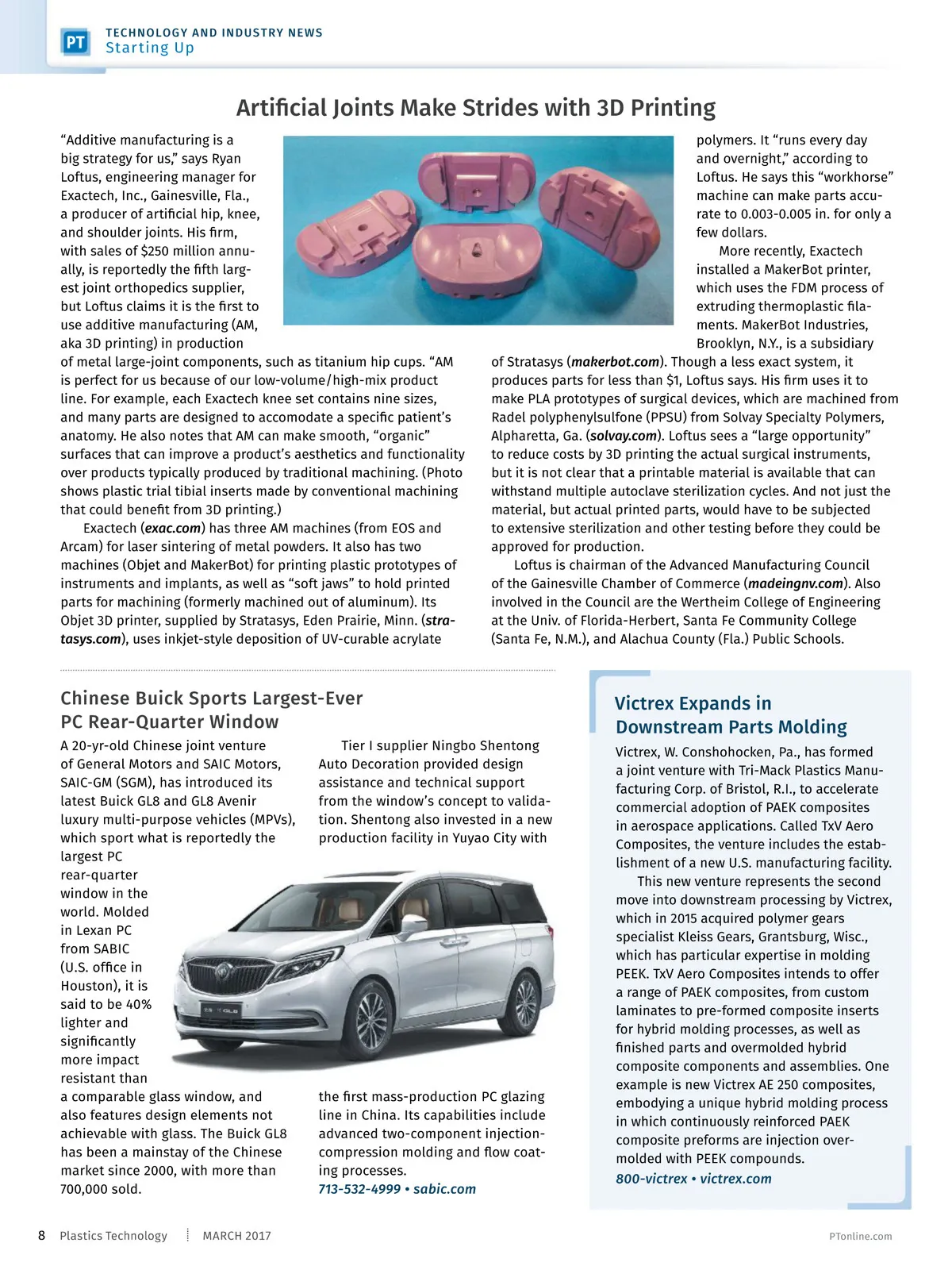 PT TECHNOLOGY AND INDUSTRY NEWS
Starting Up

Artificial Joints Make Strides with 3D Printing

"Additive manufacturing is a big strategy for us," says Ryan Loftus, engineering manager for Exactech, Inc., Gainesville, Fla., a producer of artificial hip, knee, and shoulder joints. His firm, with sales of $250 million annually, is reportedly the fifth largest joint orthopedics supplier, but Loftus claims it is the first to use additive manufacturing (AM, aka 3D printing) in production of metal large-joint components, such as titanium hip cups. "AM is perfect for us because of our low-volume/high-mix product line. For example, each Exactech knee set contains nine sizes, and many parts are designed to accomodate a specific patient's anatomy. He also notes that AM can make smooth, "organic" surfaces that can improve a product's aesthetics and functionality over products typically produced by traditional machining. (Photo shows plastic trial tibial inserts made by conventional machining that could benefit from 3D printing.)

Exactech (exac.com) has three AM machines (from EOS and Arcam) for laser sintering of metal powders. It also has two machines (Objet and MakerBot) for printing plastic prototypes of instruments and implants, as well as "soft jaws" to hold printed parts for machining (formerly machined out of aluminum). Its Objet 3D printer, supplied by Stratasys, Eden Prairie, Minn. (stratasys.com), uses inkjet-style deposition of UV-curable acrylate polymers. It "runs every day and overnight," according to Loftus. He says this "workhorse" machine can make parts accurate to 0.003-0.005 in. for only a few dollars.

More recently, Exactech installed a MakerBot printer, which uses the FDM process of extruding thermoplastic filaments. MakerBot Industries, Brooklyn, N.Y., is a subsidiary of Stratasys (makerbot.com). Though a less exact system, it produces parts for less than $1, Loftus says. His firm uses it to make PLA prototypes of surgical devices, which are machined from Radel polyphenylsulfone (PPSU) from Solvay Specialty Polymers, Alpharetta, Ga. (solvay.com). Loftus sees a "large opportunity" to reduce costs by 3D printing the actual surgical instruments, but it is not clear that a printable material is available that can withstand multiple autoclave sterilization cycles. And not just the material, but actual printed parts, would have to be subjected to extensive sterilization and other testing before they could be approved for production.

Loftus is chairman of the Advanced Manufacturing Council of the Gainesville Chamber of Commerce (madeingnv.com). Also involved in the Council are the Wertheim College of Engineering at the Univ. of Florida-Herbert, Santa Fe Community College (Santa Fe, N.M.), and Alachua County (Fla.) Public Schools.

Chinese Buick Sports Largest-Ever PC Rear-Quarter Window

A 20-yr-old Chinese joint venture of General Motors and SAIC Motors, SAIC-GM (SGM), has introduced its latest Buick GL8 and GL8 Avenir luxury multi-purpose vehicles (MPVs), which sport what is reportedly the largest PC rear-quarter window in the world. Molded in Lexan PC from SABIC (U.S. office in Houston), it is said to be 40% lighter and significantly more impact resistant than a comparable glass window, and also features design elements not achievable with glass. The Buick GL8 has been a mainstay of the Chinese market since 2000, with more than 700,000 sold.

Tier I supplier Ningbo Shentong Auto Decoration provided design assistance and technical support from the window's concept to validation. Shentong also invested in a new production facility in Yuyao City with the first mass-production PC glazing line in China. Its capabilities include advanced two-component injection-compression molding and flow coating processes.
713-532-4999 • sabic.com

Victrex Expands in Downstream Parts Molding

Victrex, W. Conshohocken, Pa., has formed a joint venture with Tri-Mack Plastics Manufacturing Corp. of Bristol, R.I., to accelerate commercial adoption of PAEK composites in aerospace applications. Called TxV Aero Composites, the venture includes the establishment of a new U.S. manufacturing facility.

This new venture represents the second move into downstream processing by Victrex, which in 2015 acquired polymer gears specialist Kleiss Gears, Grantsburg, Wisc., which has particular expertise in molding PEEK. TxV Aero Composites intends to offer a range of PAEK composites, from custom laminates to pre-formed composite inserts for hybrid molding processes, as well as finished parts and overmolded hybrid composite components and assemblies. One example is new Victrex AE 250 composites, embodying a unique hybrid molding process in which continuously reinforced PAEK composite preforms are injection overmolded with PEEK compounds.
800-victrex • victrex.com

8 Plastics Technology MARCH 2017 PTonline.com